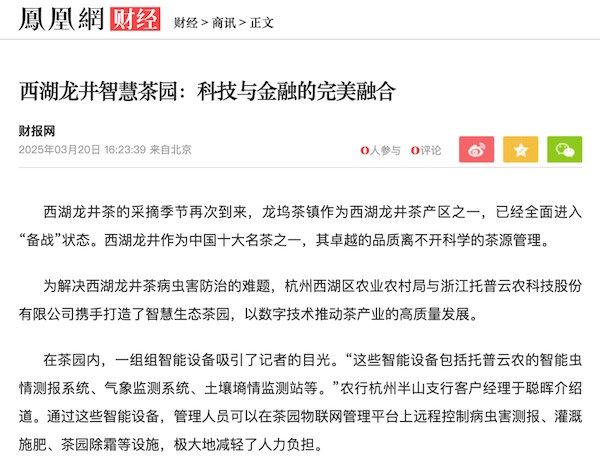 鳳凰網 财经 财经 > 商讯 > 正文

西湖龙井智慧茶园：科技与金融的完美融合

财报网
2025年03月20日 16:23:39 来自北京

0人参与 0评论

西湖龙井茶的采摘季节再次到来，龙坞茶镇作为西湖龙井茶产区之一，已经全面进入“备战”状态。西湖龙井作为中国十大名茶之一，其卓越的品质离不开科学的茶源管理。

为解决西湖龙井茶病虫害防治的难题，杭州西湖区农业农村局与浙江托普云农科技股份有限公司携手打造了智慧生态茶园，以数字技术推动茶产业的高质量发展。

在茶园内，一组组智能设备吸引了记者的目光。“这些智能设备包括托普云农的智能虫情测报系统、气象监测系统、土壤墒情监测站等。”农行杭州半山支行客户经理于聪晖介绍道。通过这些智能设备，管理人员可以在茶园物联网管理平台上远程控制病虫害测报、灌溉施肥、茶园除霜等设施，极大地减轻了人力负担。